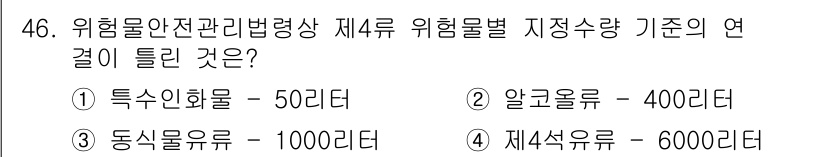 46. 위험물안전관리법령상 제4류 위험물별 지정수량 기준의 연결이 틀린 것은?

① 특수인화물 - 50리터
② 알코올류 - 400리터
③ 동식물유류 - 1000리터
④ 제4석유류 - 6000리터